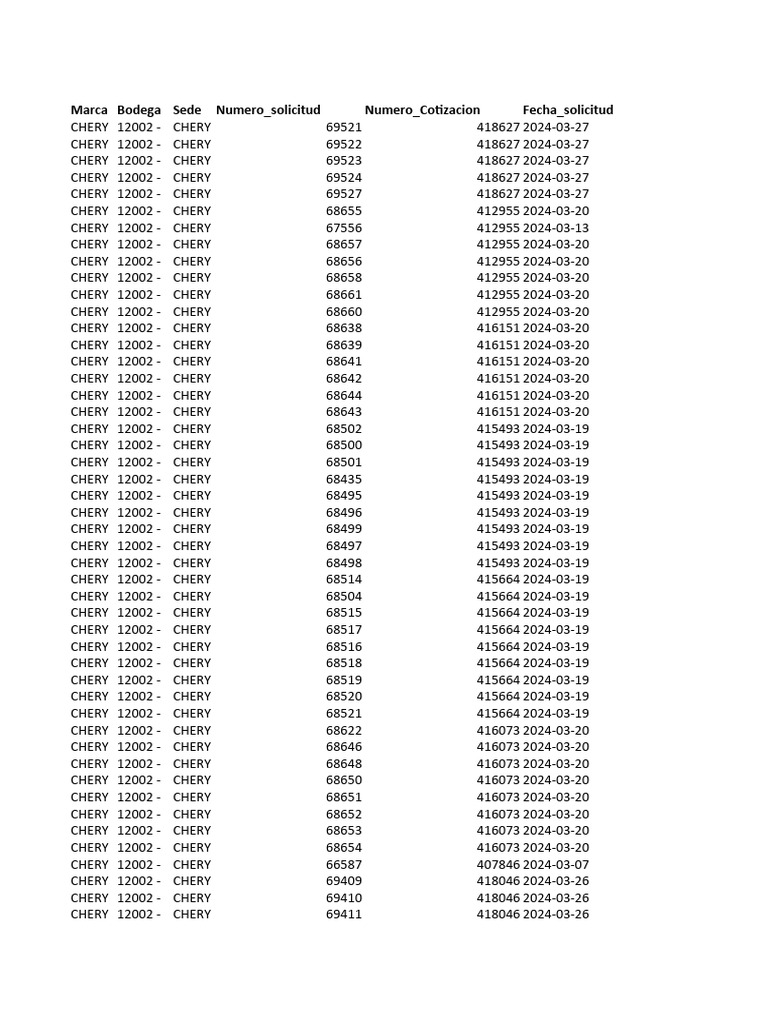 | Marca | Bodega | Sede | Numero_solicitud | Numero_Cotizacion | Fecha_solicitud |
|---|---|---|---|---|---|
| CHERY | 12002 - | CHERY | 69521 | 418627 | 2024-03-27 |
| CHERY | 12002 - | CHERY | 69522 | 418627 | 2024-03-27 |
| CHERY | 12002 - | CHERY | 69523 | 418627 | 2024-03-27 |
| CHERY | 12002 - | CHERY | 69524 | 418627 | 2024-03-27 |
| CHERY | 12002 - | CHERY | 69527 | 418627 | 2024-03-27 |
| CHERY | 12002 - | CHERY | 68655 | 412955 | 2024-03-20 |
| CHERY | 12002 - | CHERY | 67556 | 412955 | 2024-03-13 |
| CHERY | 12002 - | CHERY | 68657 | 412955 | 2024-03-20 |
| CHERY | 12002 - | CHERY | 68656 | 412955 | 2024-03-20 |
| CHERY | 12002 - | CHERY | 68658 | 412955 | 2024-03-20 |
| CHERY | 12002 - | CHERY | 68661 | 412955 | 2024-03-20 |
| CHERY | 12002 - | CHERY | 68660 | 412955 | 2024-03-20 |
| CHERY | 12002 - | CHERY | 68638 | 416151 | 2024-03-20 |
| CHERY | 12002 - | CHERY | 68639 | 416151 | 2024-03-20 |
| CHERY | 12002 - | CHERY | 68641 | 416151 | 2024-03-20 |
| CHERY | 12002 - | CHERY | 68642 | 416151 | 2024-03-20 |
| CHERY | 12002 - | CHERY | 68644 | 416151 | 2024-03-20 |
| CHERY | 12002 - | CHERY | 68643 | 416151 | 2024-03-20 |
| CHERY | 12002 - | CHERY | 68502 | 415493 | 2024-03-19 |
| CHERY | 12002 - | CHERY | 68500 | 415493 | 2024-03-19 |
| CHERY | 12002 - | CHERY | 68501 | 415493 | 2024-03-19 |
| CHERY | 12002 - | CHERY | 68435 | 415493 | 2024-03-19 |
| CHERY | 12002 - | CHERY | 68495 | 415493 | 2024-03-19 |
| CHERY | 12002 - | CHERY | 68496 | 415493 | 2024-03-19 |
| CHERY | 12002 - | CHERY | 68499 | 415493 | 2024-03-19 |
| CHERY | 12002 - | CHERY | 68497 | 415493 | 2024-03-19 |
| CHERY | 12002 - | CHERY | 68498 | 415493 | 2024-03-19 |
| CHERY | 12002 - | CHERY | 68514 | 415664 | 2024-03-19 |
| CHERY | 12002 - | CHERY | 68504 | 415664 | 2024-03-19 |
| CHERY | 12002 - | CHERY | 68515 | 415664 | 2024-03-19 |
| CHERY | 12002 - | CHERY | 68517 | 415664 | 2024-03-19 |
| CHERY | 12002 - | CHERY | 68516 | 415664 | 2024-03-19 |
| CHERY | 12002 - | CHERY | 68518 | 415664 | 2024-03-19 |
| CHERY | 12002 - | CHERY | 68519 | 415664 | 2024-03-19 |
| CHERY | 12002 - | CHERY | 68520 | 415664 | 2024-03-19 |
| CHERY | 12002 - | CHERY | 68521 | 415664 | 2024-03-19 |
| CHERY | 12002 - | CHERY | 68622 | 416073 | 2024-03-20 |
| CHERY | 12002 - | CHERY | 68646 | 416073 | 2024-03-20 |
| CHERY | 12002 - | CHERY | 68648 | 416073 | 2024-03-20 |
| CHERY | 12002 - | CHERY | 68650 | 416073 | 2024-03-20 |
| CHERY | 12002 - | CHERY | 68651 | 416073 | 2024-03-20 |
| CHERY | 12002 - | CHERY | 68652 | 416073 | 2024-03-20 |
| CHERY | 12002 - | CHERY | 68653 | 416073 | 2024-03-20 |
| CHERY | 12002 - | CHERY | 68654 | 416073 | 2024-03-20 |
| CHERY | 12002 - | CHERY | 66587 | 407846 | 2024-03-07 |
| CHERY | 12002 - | CHERY | 69409 | 418046 | 2024-03-26 |
| CHERY | 12002 - | CHERY | 69410 | 418046 | 2024-03-26 |
| CHERY | 12002 - | CHERY | 69411 | 418046 | 2024-03-26 |